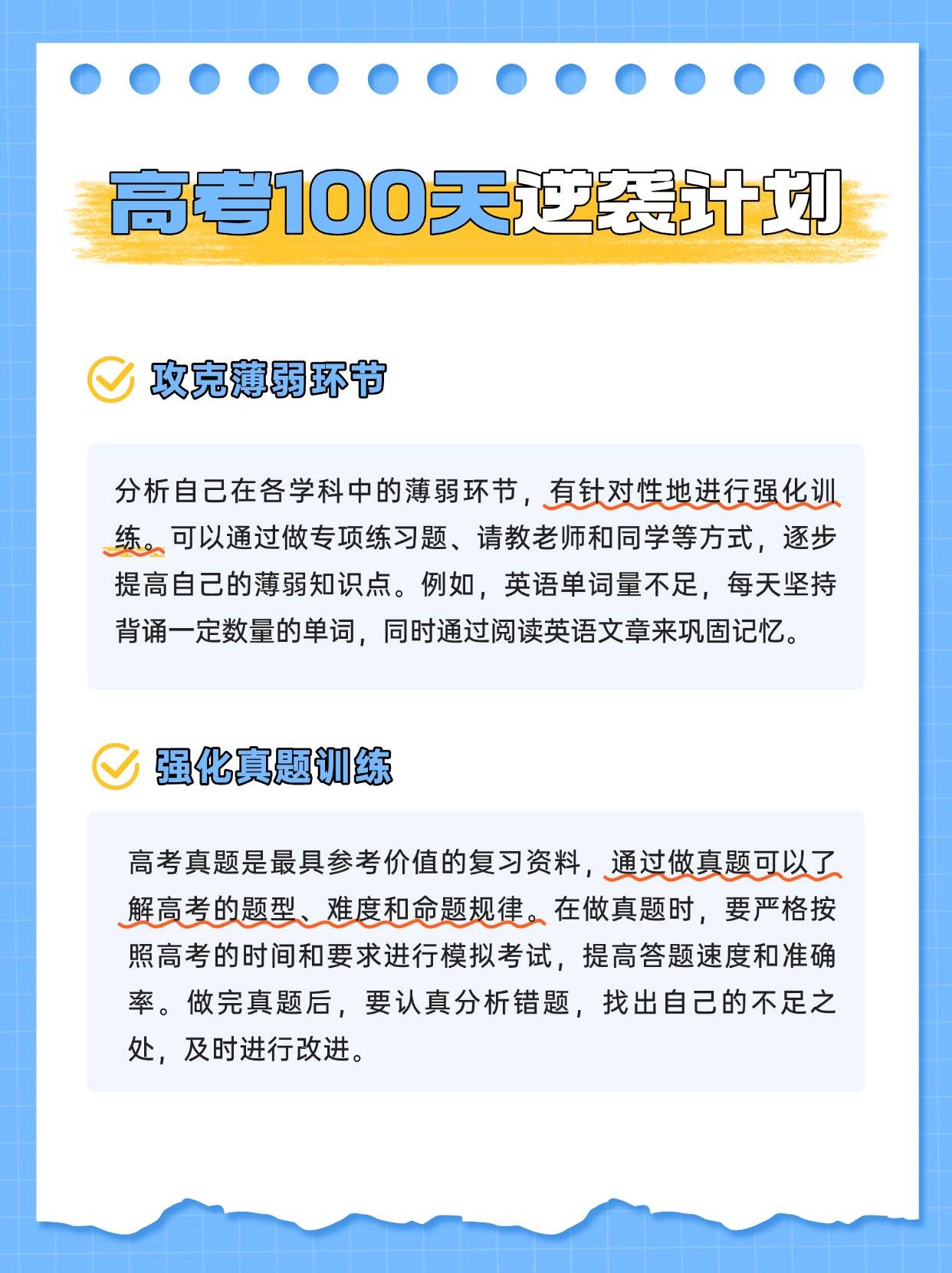 高考100天逆袭计划

攻克薄弱环节

分析自己在各学科中的薄弱环节，有针对性地进行强化训练。可以通过做专项练习题、请教老师和同学等方式，逐步提高自己的薄弱知识点。例如，英语单词量不足，每天坚持背诵一定数量的单词，同时通过阅读英语文章来巩固记忆。

强化真题训练

高考真题是最具参考价值的复习资料，通过做真题可以了解高考的题型、难度和命题规律。在做真题时，要严格按照高考的时间和要求进行模拟考试，提高答题速度和准确率。做完真题后，要认真分析错题，找出自己的不足之处，及时进行改进。